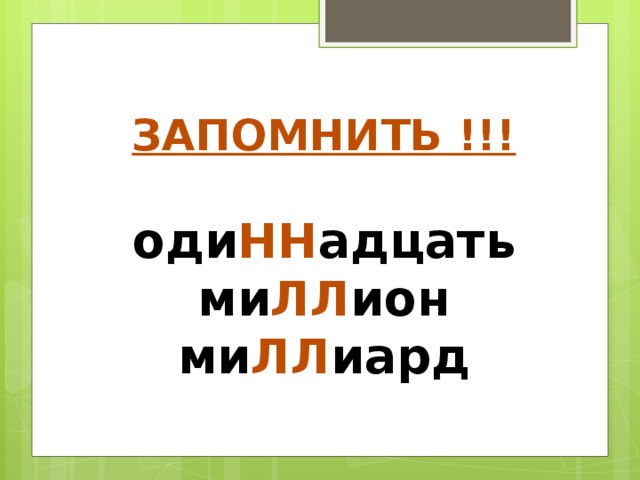 ЗАПОМНИТЬ !!!

одиННадцать
миЛЛион
миЛЛиард